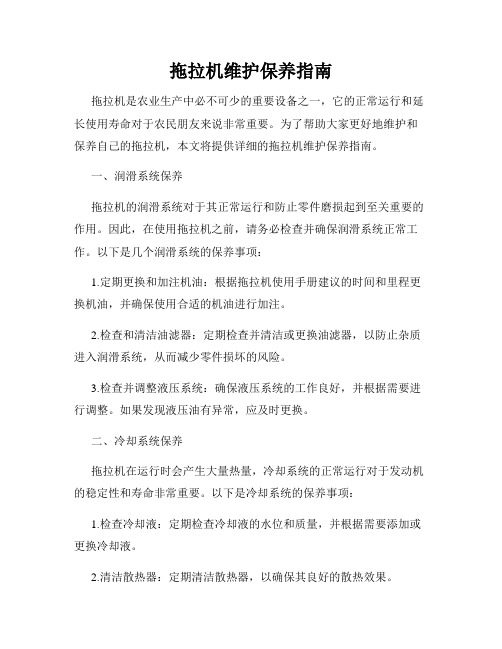 拖拉机维护保养指南

拖拉机是农业生产中必不可少的重要设备之一，它的正常运行和延长使用寿命对于农民朋友来说非常重要。为了帮助大家更好地维护和保养自己的拖拉机，本文将提供详细的拖拉机维护保养指南。

一、润滑系统保养

拖拉机的润滑系统对于其正常运行和防止零件磨损起到至关重要的作用。因此，在使用拖拉机之前，请务必检查并确保润滑系统正常工作。以下是几个润滑系统的保养事项：

1.定期更换和加注机油：根据拖拉机使用手册建议的时间和里程更换机油，并确保使用合适的机油进行加注。

2.检查和清洁油滤器：定期检查并清洁或更换油滤器，以防止杂质进入润滑系统，从而减少零件损坏的风险。

3.检查并调整液压系统：确保液压系统的工作良好，并根据需要进行调整。如果发现液压油有异常，应及时更换。

二、冷却系统保养

拖拉机在运行时会产生大量热量，冷却系统的正常运行对于发动机的稳定性和寿命非常重要。以下是冷却系统的保养事项：

1.检查冷却液：定期检查冷却液的水位和质量，并根据需要添加或更换冷却液。

2.清洁散热器：定期清洁散热器，以确保其良好的散热效果。